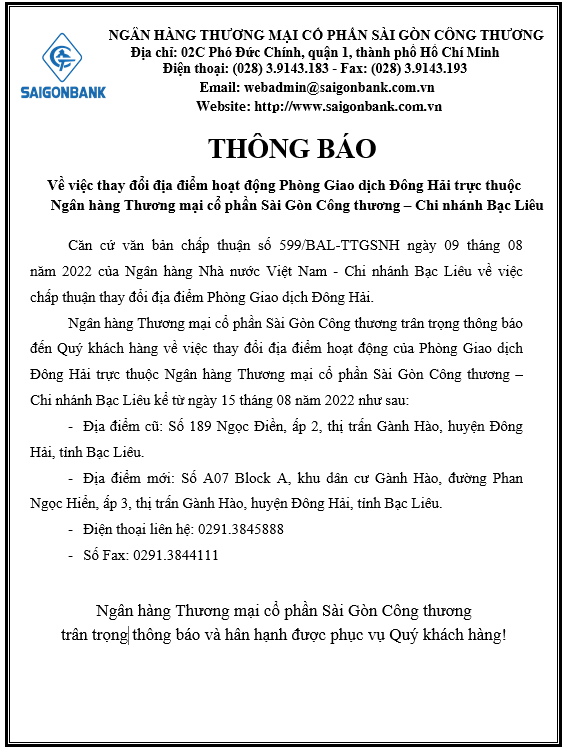 SAIGONBANK

NGÂN HÀNG THƯƠNG MẠI CỔ PHẦN SÀI GÒN CÔNG THƯƠNG
Địa chỉ: 02C Phó Đức Chính, quận 1, thành phố Hồ Chí Minh
Điện thoại: (028) 3.9143.183 - Fax: (028) 3.9143.193
Email: webadmin@saigonbank.com.vn
Website: http://www.saigonbank.com.vn

THÔNG BÁO

Về việc thay đổi địa điểm hoạt động Phòng Giao dịch Đông Hải trực thuộc Ngân hàng Thương mại cổ phần Sài Gòn Công thương – Chi nhánh Bạc Liêu

Căn cứ văn bản chấp thuận số 599/BAL-TTGSNH ngày 09 tháng 08 năm 2022 của Ngân hàng Nhà nước Việt Nam - Chi nhánh Bạc Liêu về việc chấp thuận thay đổi địa điểm Phòng Giao dịch Đông Hải.

Ngân hàng Thương mại cổ phần Sài Gòn Công thương trân trọng thông báo đến Quý khách hàng về việc thay đổi địa điểm hoạt động của Phòng Giao dịch Đông Hải trực thuộc Ngân hàng Thương mại cổ phần Sài Gòn Công thương – Chi nhánh Bạc Liêu kể từ ngày 15 tháng 08 năm 2022 như sau:

- Địa điểm cũ: Số 189 Ngọc Điền, ấp 2, thị trấn Gành Hào, huyện Đông Hải, tỉnh Bạc Liêu.

- Địa điểm mới: Số A07 Block A, khu dân cư Gành Hào, đường Phan Ngọc Hiển, ấp 3, thị trấn Gành Hào, huyện Đông Hải, tỉnh Bạc Liêu.

- Điện thoại liên hệ: 0291.3845888

- Số Fax: 0291.3844111

Ngân hàng Thương mại cổ phần Sài Gòn Công thương trân trọng thông báo và hân hạnh được phục vụ Quý khách hàng!